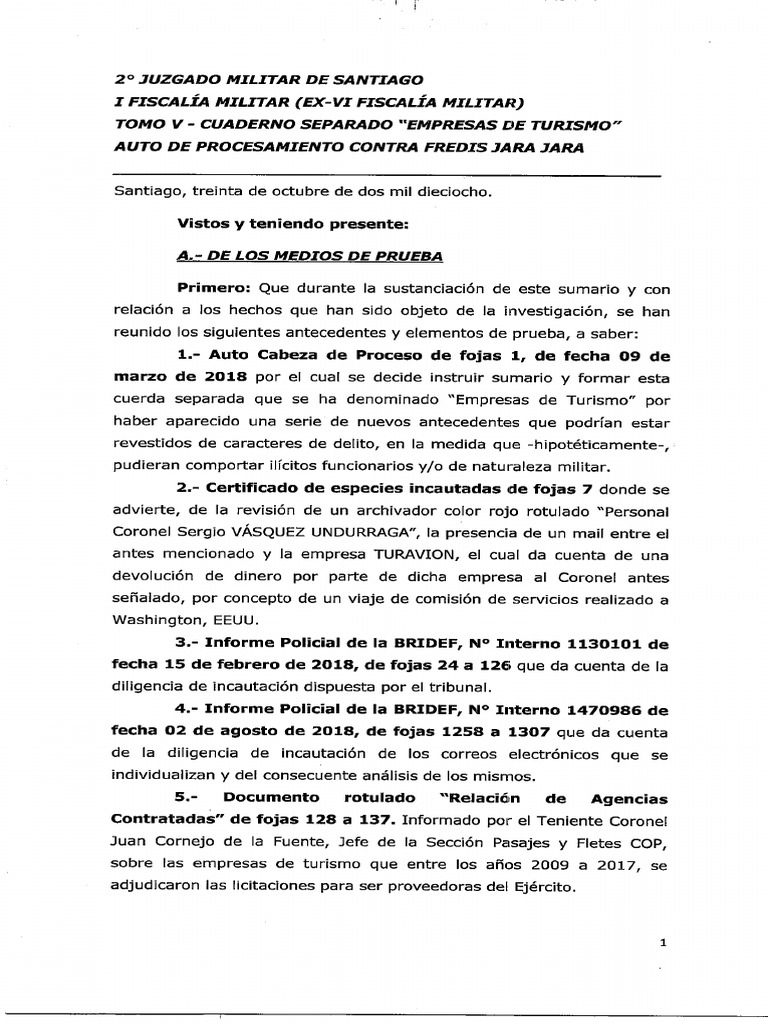 2° JUZGADO MILITAR DE SANTIAGO
I FISCALÍA MILITAR (EX-VI FISCALÍA MILITAR)
TOMO V - CUADERNO SEPARADO "EMPRESAS DE TURISMO"
AUTO DE PROCESAMIENTO CONTRA FREDIS JARA JARA

Santiago, treinta de octubre de dos mil dieciocho.

Vistos y teniendo presente:

A.- DE LOS MEDIOS DE PRUEBA

Primero: Que durante la sustanciación de este sumario y con relación a los hechos que han sido objeto de la investigación, se han reunido los siguientes antecedentes y elementos de prueba, a saber:

1.- Auto Cabeza de Proceso de fojas 1, de fecha 09 de marzo de 2018 por el cual se decide instruir sumario y formar esta cuerda separada que se ha denominado "Empresas de Turismo" por haber aparecido una serie de nuevos antecedentes que podrían estar revestidos de caracteres de delito, en la medida que -hipotéticamente-, pudieran comportar ilícitos funcionarios y/o de naturaleza militar.

2.- Certificado de especies incautadas de fojas 7 donde se advierte, de la revisión de un archivador color rojo rotulado "Personal Coronel Sergio VÁSQUEZ UNDURRAGA", la presencia de un mail entre el antes mencionado y la empresa TURAVION, el cual da cuenta de una devolución de dinero por parte de dicha empresa al Coronel antes señalado, por concepto de un viaje de comisión de servicios realizado a Washington, EEUU.

3.- Informe Policial de la BRIDEF, N° Interno 1130101 de fecha 15 de febrero de 2018, de fojas 24 a 126 que da cuenta de la diligencia de incautación dispuesta por el tribunal.

4.- Informe Policial de la BRIDEF, N° Interno 1470986 de fecha 02 de agosto de 2018, de fojas 1258 a 1307 que da cuenta de la diligencia de incautación de los correos electrónicos que se individualizan y del consecuente análisis de los mismos.

5.- Documento rotulado "Relación de Agencias Contratadas" de fojas 128 a 137. Informado por el Teniente Coronel Juan Cornejo de la Fuente, Jefe de la Sección Pasajes y Fletes COP, sobre las empresas de turismo que entre los años 2009 a 2017, se adjudicaron las licitaciones para ser proveedoras del Ejército.

1